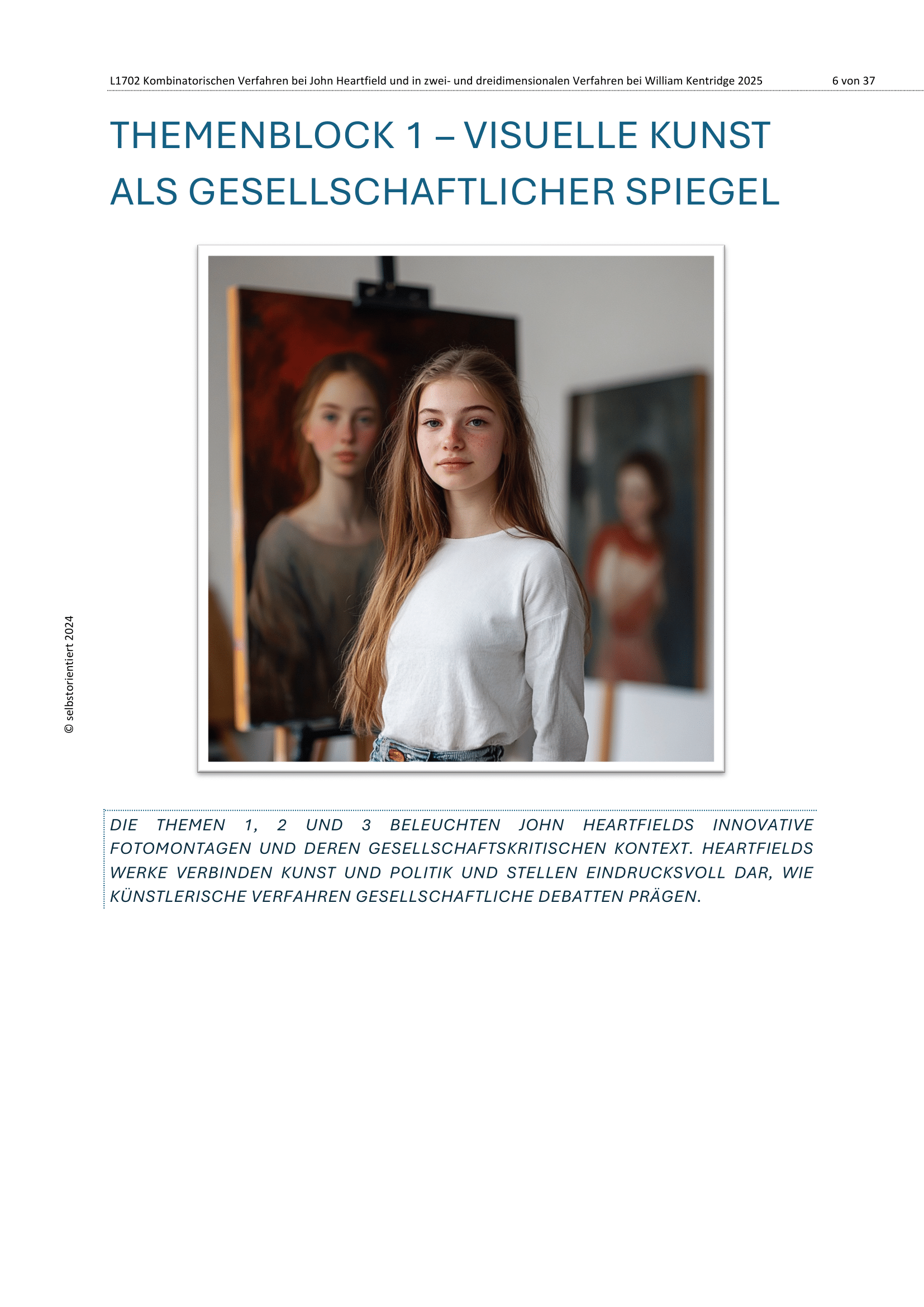 L1702 Kombinatorischen Verfahren bei John Heartfield und in zwei- und dreidimensionalen Verfahren bei William Kentridge 2025 6 von 37

THEMENBLOCK 1 – VISUELLE KUNST ALS GESELLSCHAFTLICHER SPIEGEL

© selbstorientiert 2024

DIE THEMEN 1, 2 UND 3 BELEUCHTEN JOHN HEARTFIELDS INNOVATIVE FOTOMONTAGEN UND DEREN GESELLSCHAFTSKRITISCHEN KONTEXT. HEARTFIELDS WERKE VERBINDEN KUNST UND POLITIK UND STELLEN EINDRUCKSVOLL DAR, WIE KÜNSTLERISCHE VERFAHREN GESELLSCHAFTLICHE DEBATTEN PRÄGEN.